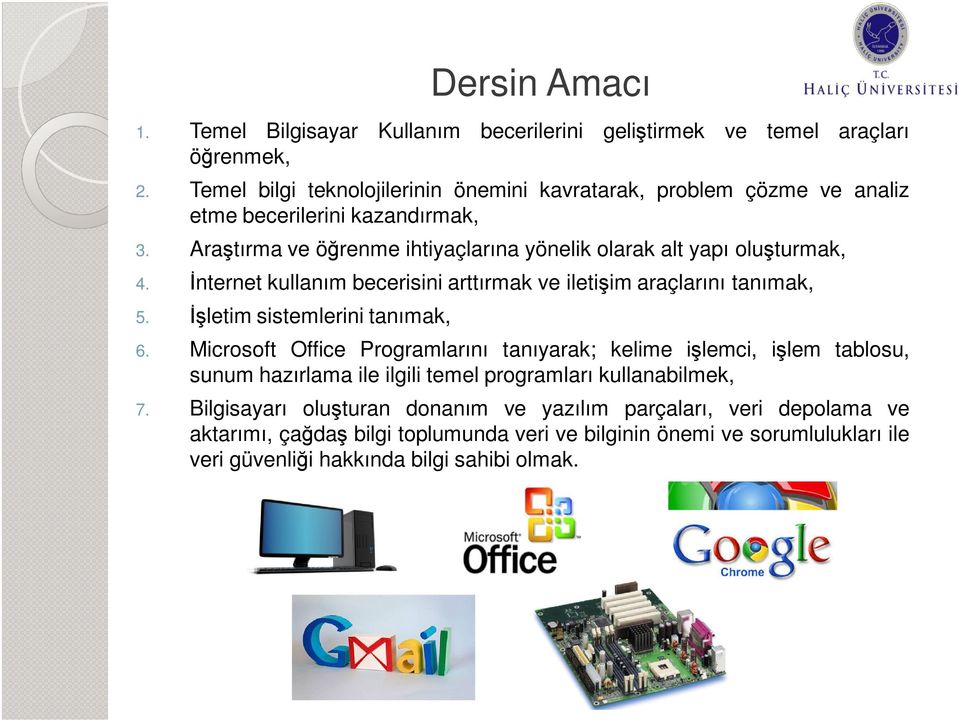 T.C.
HALİÇ ÜNİVERSİTESİ

Dersin Amacı

1. Temel Bilgisayar Kullanım becerilerini geliştirmek ve temel araçları öğrenmek,
2. Temel bilgi teknolojilerinin önemini kavratarak, problem çözme ve analiz etme becerilerini kazandırmak,
3. Araştırma ve öğrenme ihtiyaçlarına yönelik olarak alt yapı oluşturmak,
4. İnternet kullanım becerisini arttırmak ve iletişim araçlarını tanımak,
5. İşletim sistemlerini tanımak,
6. Microsoft Office Programlarını tanıyarak; kelime işlemci, işlem tablosu, sunum hazırlama ile ilgili temel programları kullanabilmek,
7. Bilgisayarı oluşturan donanım ve yazılım parçaları, veri depolama ve aktarımı, çağdaş bilgi toplumunda veri ve bilginin önemi ve sorumlulukları ile veri güvenliği hakkında bilgi sahibi olmak.

Microsoft Office

Google Chrome

Gmail